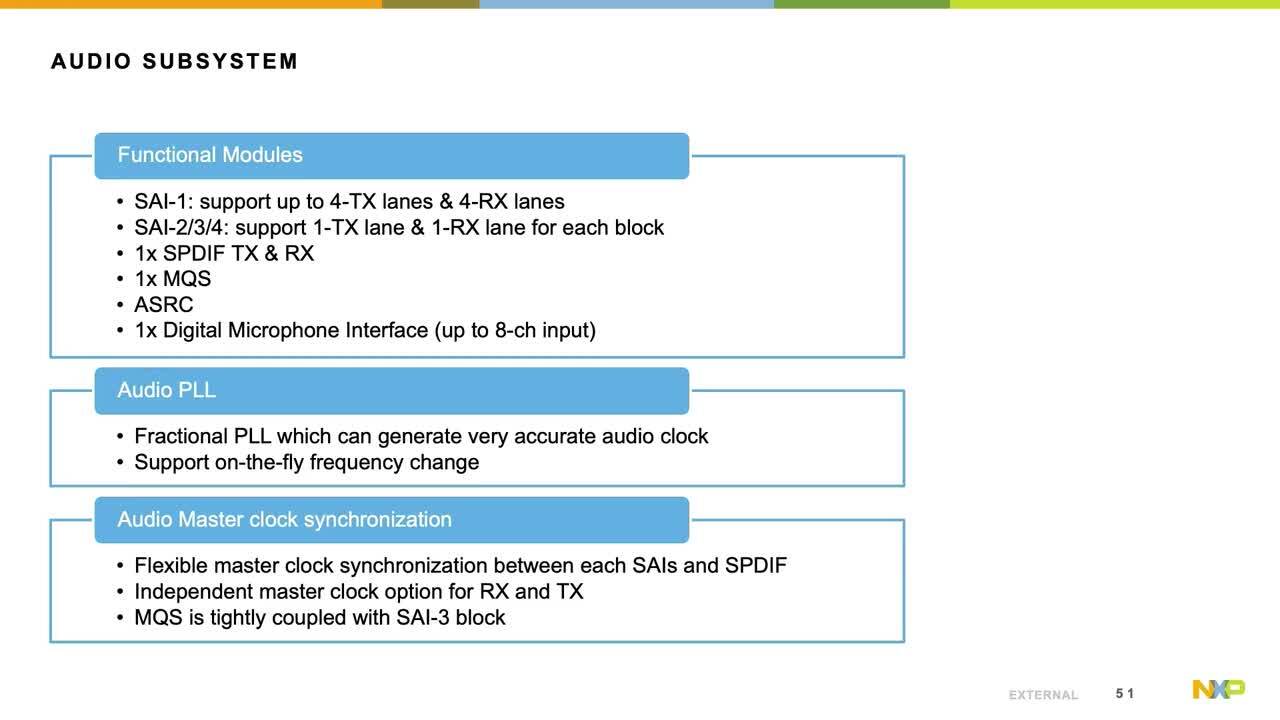 AUDIO SUBSYSTEM

Functional Modules

• SAI-1: support up to 4-TX lanes & 4-RX lanes
• SAI-2/3/4: support 1-TX lane & 1-RX lane for each block
• 1x SPDIF TX & RX
• 1x MQS
• ASRC
• 1x Digital Microphone Interface (up to 8-ch input)

Audio PLL

• Fractional PLL which can generate very accurate audio clock
• Support on-the-fly frequency change

Audio Master clock synchronization

• Flexible master clock synchronization between each SAIs and SPDIF
• Independent master clock option for RX and TX
• MQS is tightly coupled with SAI-3 block

EXTERNAL 51

NXP